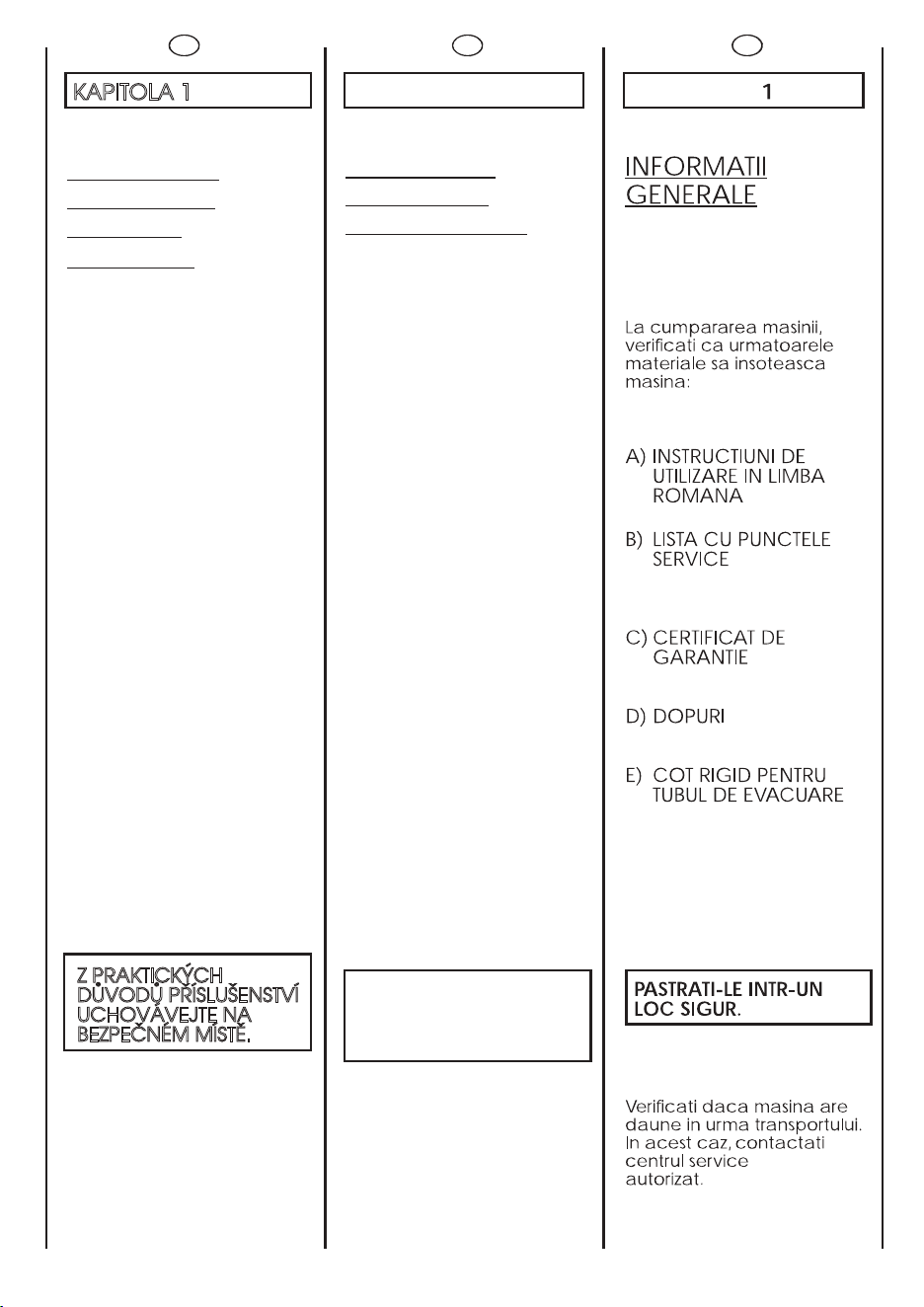 KAPITOLA 1

Z PRAKTICKÝCH DŮVODŮ PŘÍSLUŠENSTVÍ UCHOVÁVEJTE NA BEZPEČNÉM MÍSTĚ.

1

INFORMATII GENERALE

La cumpararea masinii, verificati ca urmatoarele materiale sa insoteasca masina:

A) INSTRUCTIUNI DE UTILIZARE IN LIMBA ROMANA

B) LISTA CU PUNCTELE SERVICE

C) CERTIFICAT DE GARANTIE

D) DOPURI

E) COT RIGID PENTRU TUBUL DE EVACUARE

PASTRATI-LE INTR-UN LOC SIGUR.

Verificati daca masina are daune in urma transportului. In acest caz, contactati centrul service autorizat.